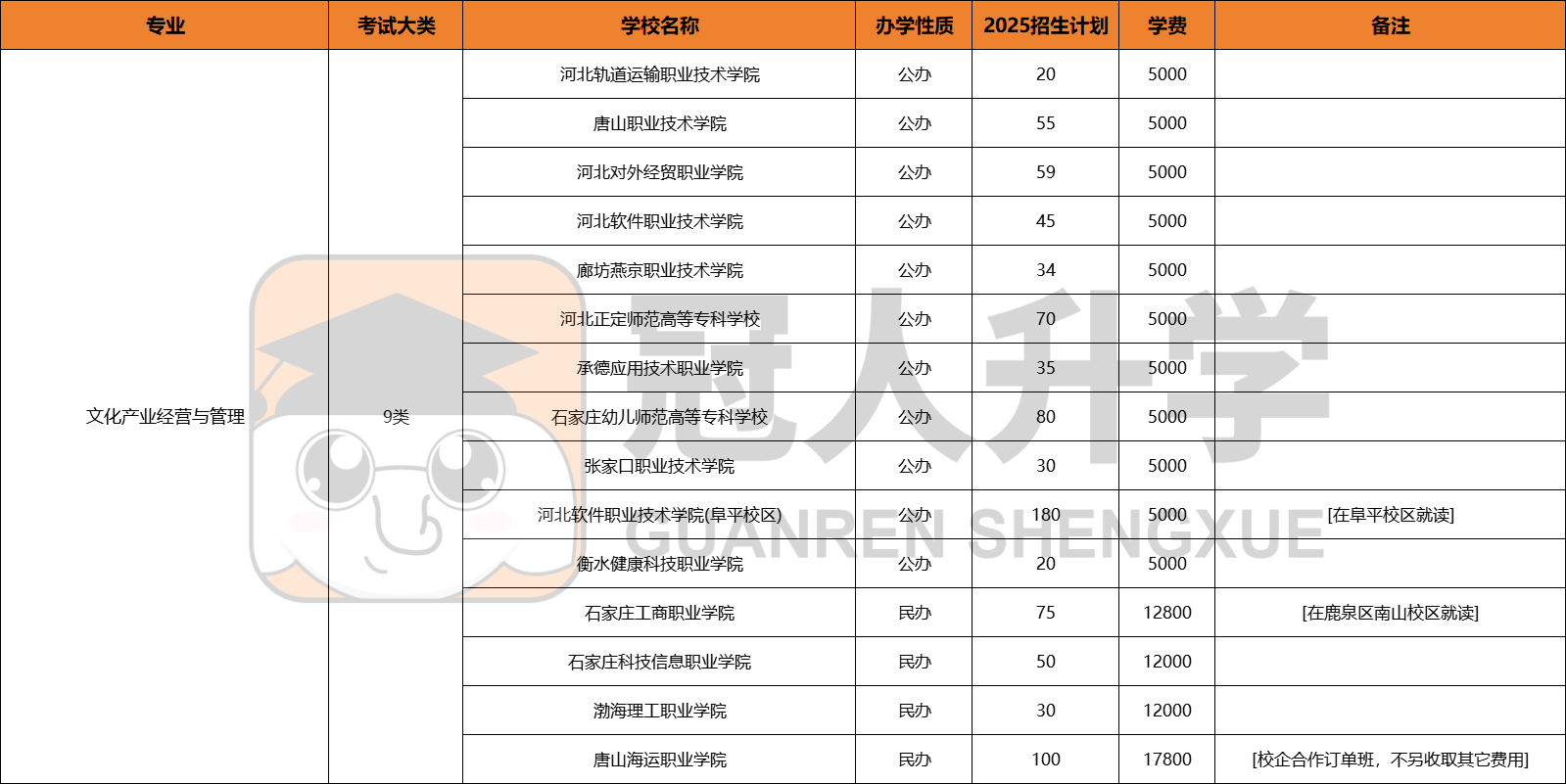 | 专业 | 考试大类 | 学校名称 | 办学性质 | 2025招生计划 | 学费 | 备注 |
|---|---|---|---|---|---|---|
| 文化产业经营与管理 | 9类 | 河北轨道运输职业技术学院 | 公办 | 20 | 5000 | |
| | | 唐山职业技术学院 | 公办 | 55 | 5000 | |
| | | 河北对外经贸职业学院 | 公办 | 59 | 5000 | |
| | | 河北软件职业技术学院 | 公办 | 45 | 5000 | |
| | | 廊坊燕京职业技术学院 | 公办 | 34 | 5000 | |
| | | 河北正定师范高等专科学校 | 公办 | 70 | 5000 | |
| | | 承德应用技术职业学院 | 公办 | 35 | 5000 | |
| | | 石家庄幼儿师范高等专科学校 | 公办 | 80 | 5000 | |
| | | 张家口职业技术学院 | 公办 | 30 | 5000 | |
| | | 河北软件职业技术学院(阜平校区) | 公办 | 180 | 5000 | [在阜平校区就读] |
| | | 衡水健康科技职业学院 | 公办 | 20 | 5000 | |
| | | 石家庄工商职业学院 | 民办 | 75 | 12800 | [在鹿泉区南山校区就读] |
| | | 石家庄科技信息职业学院 | 民办 | 50 | 12000 | |
| | | 渤海理工职业学院 | 民办 | 30 | 12000 | |
| | | 唐山海运职业学院 | 民办 | 100 | 17800 | [校企合作订单班，不另收取其它费用] |

冠人升学
GUANREN SHENGXUE